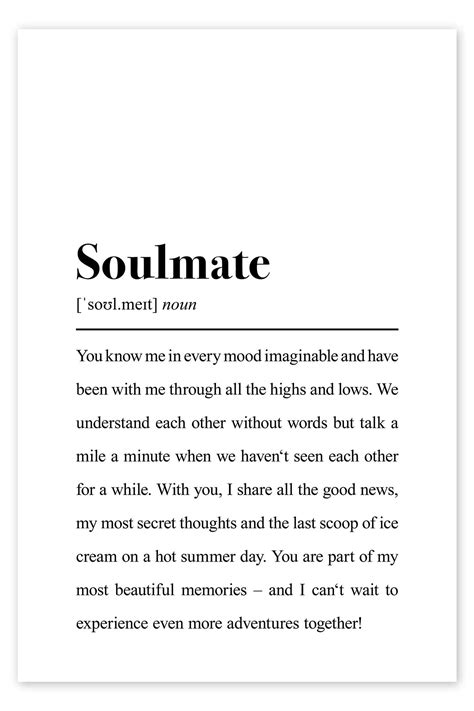 Soulmate

[ˈsoʊl.meɪt] noun

You know me in every mood imaginable and have been with me through all the highs and lows. We understand each other without words but talk a mile a minute when we haven‘t seen each other for a while. With you, I share all the good news, my most secret thoughts and the last scoop of ice cream on a hot summer day. You are part of my most beautiful memories – and I can‘t wait to experience even more adventures together!